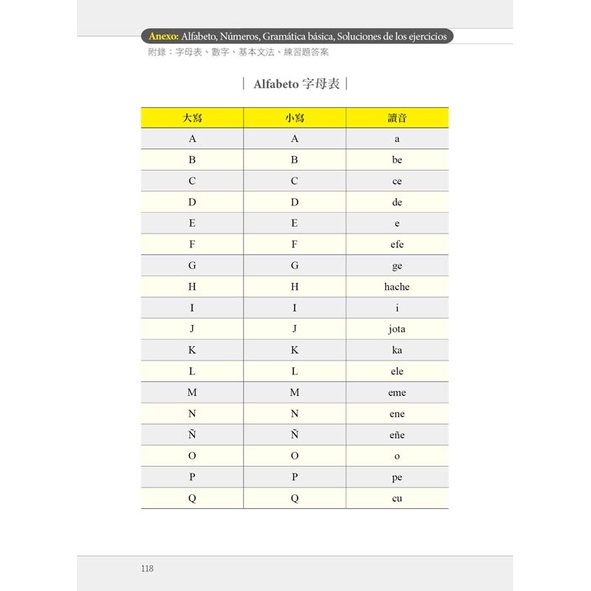 Anexo: Alfabeto, Números, Gramática básica, Soluciones de los ejercicios
附錄：字母表、數字、基本文法、練習題答案

| Alfabeto 字母表 |

| 大寫 | 小寫 | 讀音 |
|---|---|---|
| A | A | a |
| B | B | be |
| C | C | ce |
| D | D | de |
| E | E | e |
| F | F | efe |
| G | G | ge |
| H | H | hache |
| I | I | i |
| J | J | jota |
| K | K | ka |
| L | L | ele |
| M | M | eme |
| N | N | ene |
| Ñ | Ñ | eñe |
| O | O | o |
| P | P | pe |
| Q | Q | cu |

118